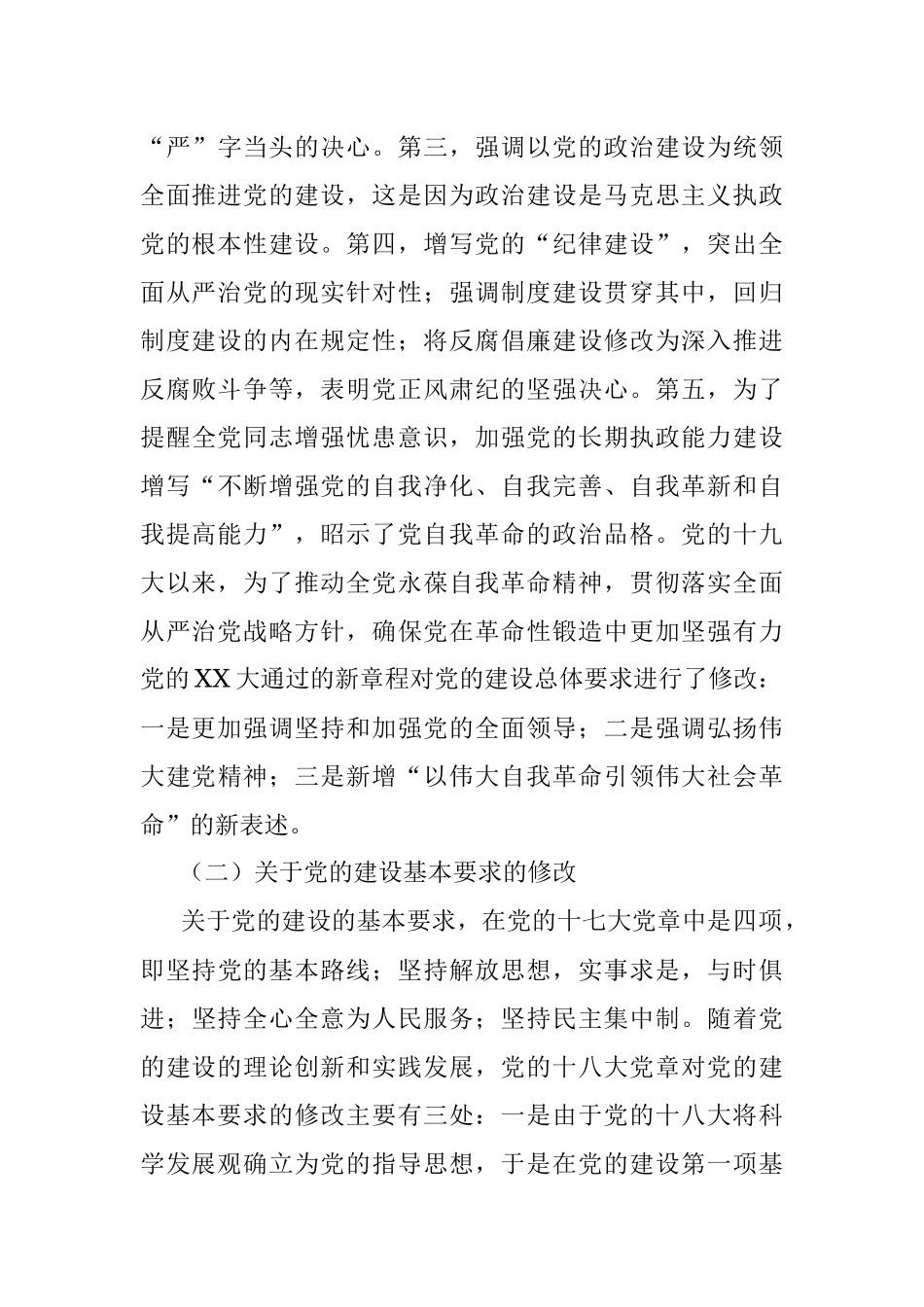 “严”字当头的决心。第三，强调以党的政治建设为统领全面推进党的建设，这是因为政治建设是马克思主义执政党的根本性建设。第四，增写党的“纪律建设”，突出全面从严治党的现实针对性；强调制度建设贯穿其中，回归制度建设的内在规定性；将反腐倡廉建设修改为深入推进反腐败斗争等，表明党正风肃纪的坚强决心。第五，为了提醒全党同志增强忧患意识，加强党的长期执政能力建设增写“不断增强党的自我净化、自我完善、自我革新和自我提高能力”，昭示了党自我革命的政治品格。党的十九大以来，为了推动全党永葆自我革命精神，贯彻落实全面从严治党战略方针，确保党在革命性锻造中更加坚强有力党的XX大通过的新章程对党的建设总体要求进行了修改：一是更加强调坚持和加强党的全面领导；二是强调弘扬伟大建党精神；三是新增“以伟大自我革命引领伟大社会革命”的新表述。

（二）关于党的建设基本要求的修改

关于党的建设的基本要求，在党的十七大党章中是四项，即坚持党的基本路线；坚持解放思想，实事求是，与时俱进；坚持全心全意为人民服务；坚持民主集中制。随着党的建设的理论创新和实践发展，党的十八大党章对党的建设基本要求的修改主要有三处：一是由于党的十八大将科学发展观确立为党的指导思想，于是在党的建设第一项基